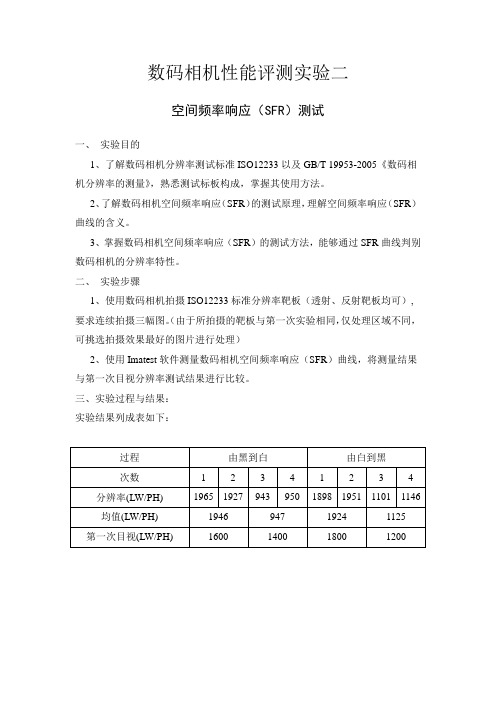 数码相机性能评测实验二

空间频率响应（SFR）测试

一、 实验目的

1、了解数码相机分辨率测试标准 ISO12233 以及 GB/T 19953-2005《数码相机分辨率的测量》，熟悉测试标板构成，掌握其使用方法。

2、了解数码相机空间频率响应（SFR）的测试原理，理解空间频率响应（SFR）曲线的含义。

3、掌握数码相机空间频率响应（SFR）的测试方法，能够通过 SFR 曲线判别数码相机的分辨率特性。

二、 实验步骤

1、使用数码相机拍摄 ISO12233 标准分辨率靶板（透射、反射靶板均可），要求连续拍摄三幅图。（由于所拍摄的靶板与第一次实验相同，仅处理区域不同，可挑选拍摄效果最好的图片进行处理）

2、使用 Imatest 软件测量数码相机空间频率响应（SFR）曲线，将测量结果与第一次目视分辨率测试结果进行比较。

三、实验过程与结果：

实验结果列成表如下：

| 过程 | 由黑到白 | | | | 由白到黑 | | | |
|---|---|---|---|---|---|---|---|---|
| 次数 | 1 | 2 | 3 | 4 | 1 | 2 | 3 | 4 |
| 分辨率(LW/PH) | 1965 | 1927 | 943 | 950 | 1898 | 1951 | 1101 | 1146 |
| 均值(LW/PH) | 1946 | | 947 | | 1924 | | 1125 | |
| 第一次目视(LW/PH) | 1600 | | 1400 | | 1800 | | 1200 | |